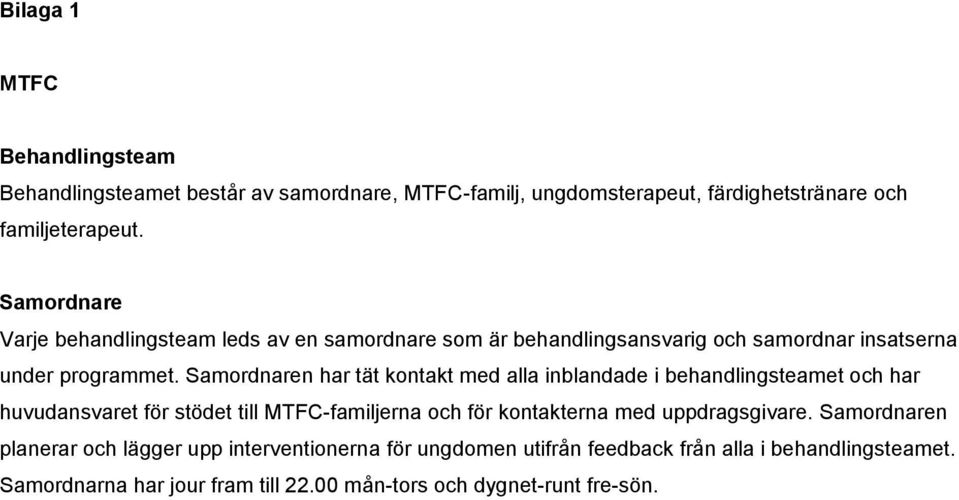 Bilaga 1

MTFC

Behandlingsteam
Behandlingsteamet består av samordnare, MTFC-familj, ungdomsterapeut, färdighetstränare och familjeterapeut.

Samordnare
Varje behandlingsteam leds av en samordnare som är behandlingsansvarig och samordnar insatserna under programmet. Samordnaren har tät kontakt med alla inblandade i behandlingsteamet och har huvudansvaret för stödet till MTFC-familjerna och för kontakterna med uppdragsgivare. Samordnaren planerar och lägger upp interventionerna för ungdomen utifrån feedback från alla i behandlingsteamet. Samordnarna har jour fram till 22.00 mån-tors och dygnet-runt fre-sön.